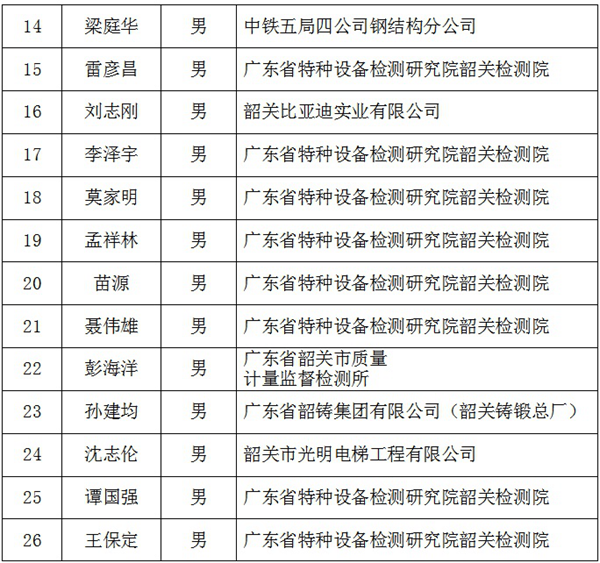 | 14 | 梁庭华 | 男 | 中铁五局四公司钢结构分公司 |
|---|---|---|---|
| 15 | 雷彦昌 | 男 | 广东省特种设备检测研究院韶关检测院 |
| 16 | 刘志刚 | 男 | 韶关比亚迪实业有限公司 |
| 17 | 李泽宇 | 男 | 广东省特种设备检测研究院韶关检测院 |
| 18 | 莫家明 | 男 | 广东省特种设备检测研究院韶关检测院 |
| 19 | 孟祥林 | 男 | 广东省特种设备检测研究院韶关检测院 |
| 20 | 苗源 | 男 | 广东省特种设备检测研究院韶关检测院 |
| 21 | 聂伟雄 | 男 | 广东省特种设备检测研究院韶关检测院 |
| 22 | 彭海洋 | 男 | 广东省韶关市质量计量监督检测所 |
| 23 | 孙建均 | 男 | 广东省韶铸集团有限公司（韶关铸锻总厂） |
| 24 | 沈志伦 | 男 | 韶关市光明电梯工程有限公司 |
| 25 | 谭国强 | 男 | 广东省特种设备检测研究院韶关检测院 |
| 26 | 王保定 | 男 | 广东省特种设备检测研究院韶关检测院 |